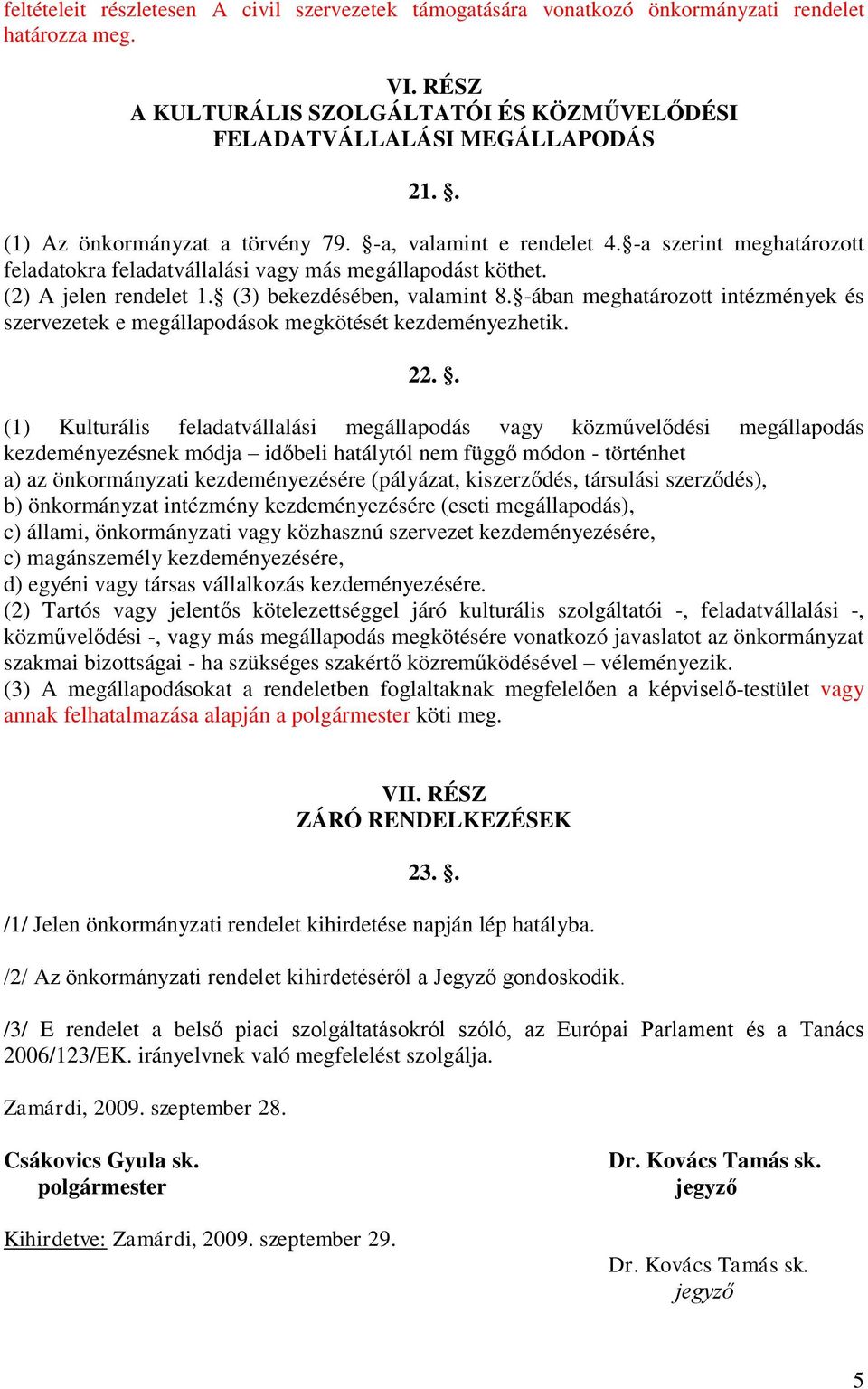 feltételeit részletesen A civil szervezetek támogatására vonatkozó önkormányzati rendelet határozza meg.

VI. RÉSZ
A KULTURÁLIS SZOLGÁLTATÓI ÉS KÖZMŰVELŐDÉSI FELADATVÁLLALÁSI MEGÁLLAPODÁS

21. §.

(1) Az önkormányzat a törvény 79. §-a, valamint e rendelet 4.§-a szerint meghatározott feladatokra feladatvállalási vagy más megállapodást köthet.
(2) A jelen rendelet 1.§ (3) bekezdésében, valamint 8.§-ában meghatározott intézmények és szervezetek e megállapodások megkötését kezdeményezhetik.

22. §.

(1) Kulturális feladatvállalási megállapodás vagy közművelődési megállapodás kezdeményezésnek módja – időbeli hatálytól nem függő módon - történhet
a) az önkormányzati kezdeményezésére (pályázat, kiszerződés, társulási szerződés),
b) önkormányzat intézmény kezdeményezésére (eseti megállapodás),
c) állami, önkormányzati vagy közhasznú szervezet kezdeményezésére,
c) magánszemély kezdeményezésére,
d) egyéni vagy társas vállalkozás kezdeményezésére.
(2) Tartós vagy jelentős kötelezettséggel járó kulturális szolgáltatói -, feladatvállalási -, közművelődési -, vagy más megállapodás megkötésére vonatkozó javaslatot az önkormányzat szakmai bizottságai - ha szükséges szakértő közreműködésével – véleményezik.
(3) A megállapodásokat a rendeletben foglaltaknak megfelelően a képviselő-testület vagy annak felhatalmazása alapján a polgármester köti meg.

VII. RÉSZ
ZÁRÓ RENDELKEZÉSEK

23. §.

/1/ Jelen önkormányzati rendelet kihirdetése napján lép hatályba.

/2/ Az önkormányzati rendelet kihirdetéséről a Jegyző gondoskodik.

/3/ E rendelet a belső piaci szolgáltatásokról szóló, az Európai Parlament és a Tanács 2006/123/EK. irányelvnek való megfelelést szolgálja.

Zamárdi, 2009. szeptember 28.

Csákovics Gyula sk.
polgármester

Dr. Kovács Tamás sk.
jegyző

Kihirdetve: Zamárdi, 2009. szeptember 29.

Dr. Kovács Tamás sk.
jegyző

5